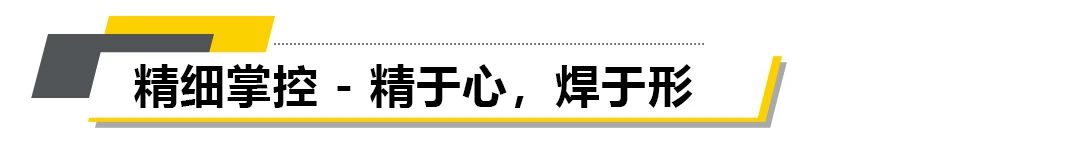 精细掌控 - 精于心，焊于形